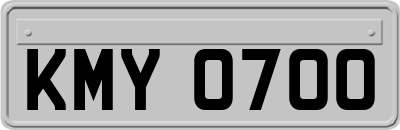 KMY 0700